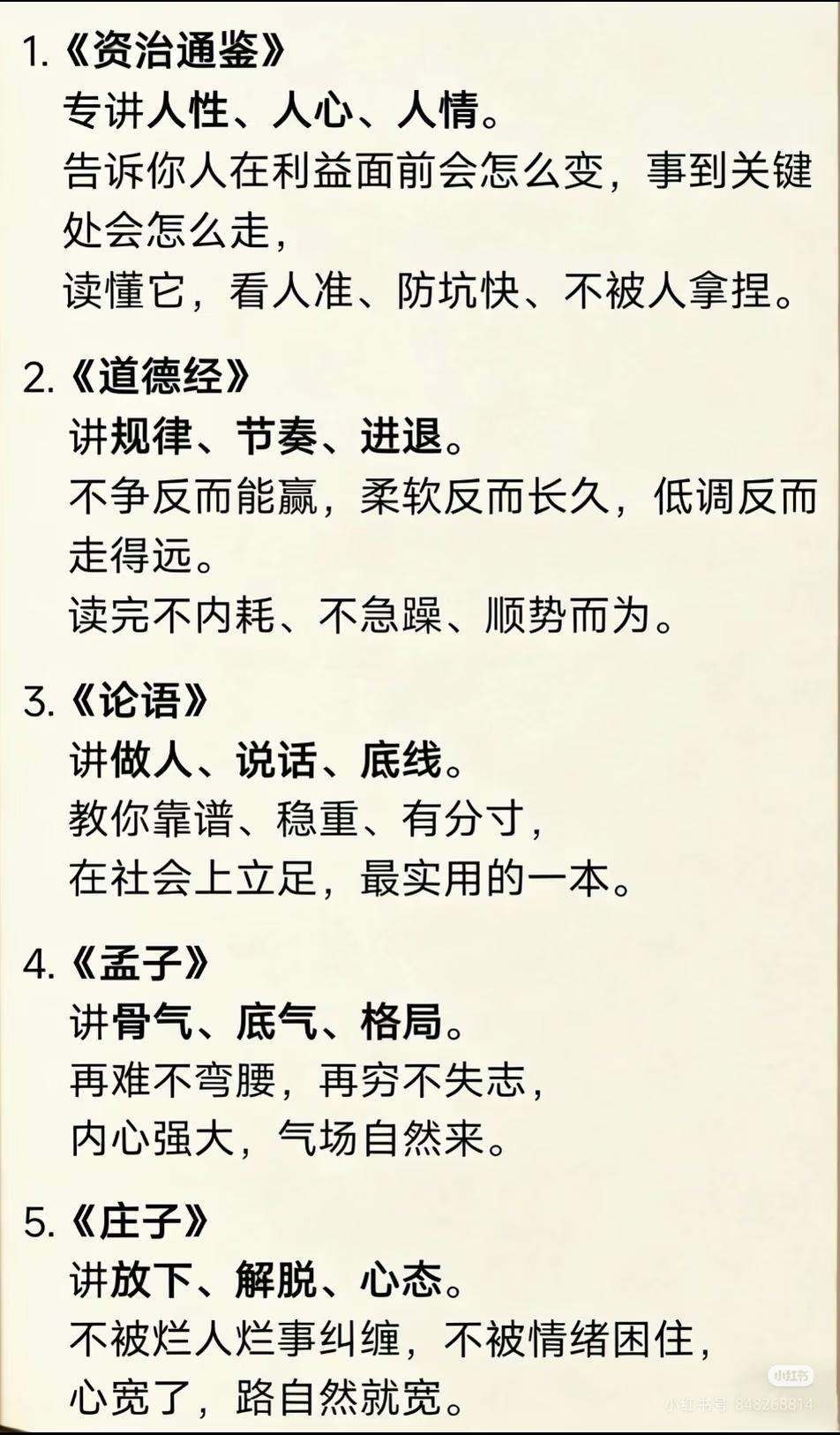 1.《资治通鉴》
专讲人性、人心、人情。
告诉你人在利益面前会怎么变，事到关键处会怎么走，
读懂它，看人准、防坑快、不被人拿捏。

2.《道德经》
讲规律、节奏、进退。
不争反而能赢，柔软反而长久，低调反而走得远。
读完不内耗、不急躁、顺势而为。

3.《论语》
讲做人、说话、底线。
教你靠谱、稳重、有分寸，
在社会上立足，最实用的一本。

4.《孟子》
讲骨气、底气、格局。
再难不弯腰，再穷不失志，
内心强大，气场自然来。

5.《庄子》
讲放下、解脱、心态。
不被烂人烂事纠缠，不被情绪困住，
心宽了，路自然就宽。

小红书
小红书号 848268814